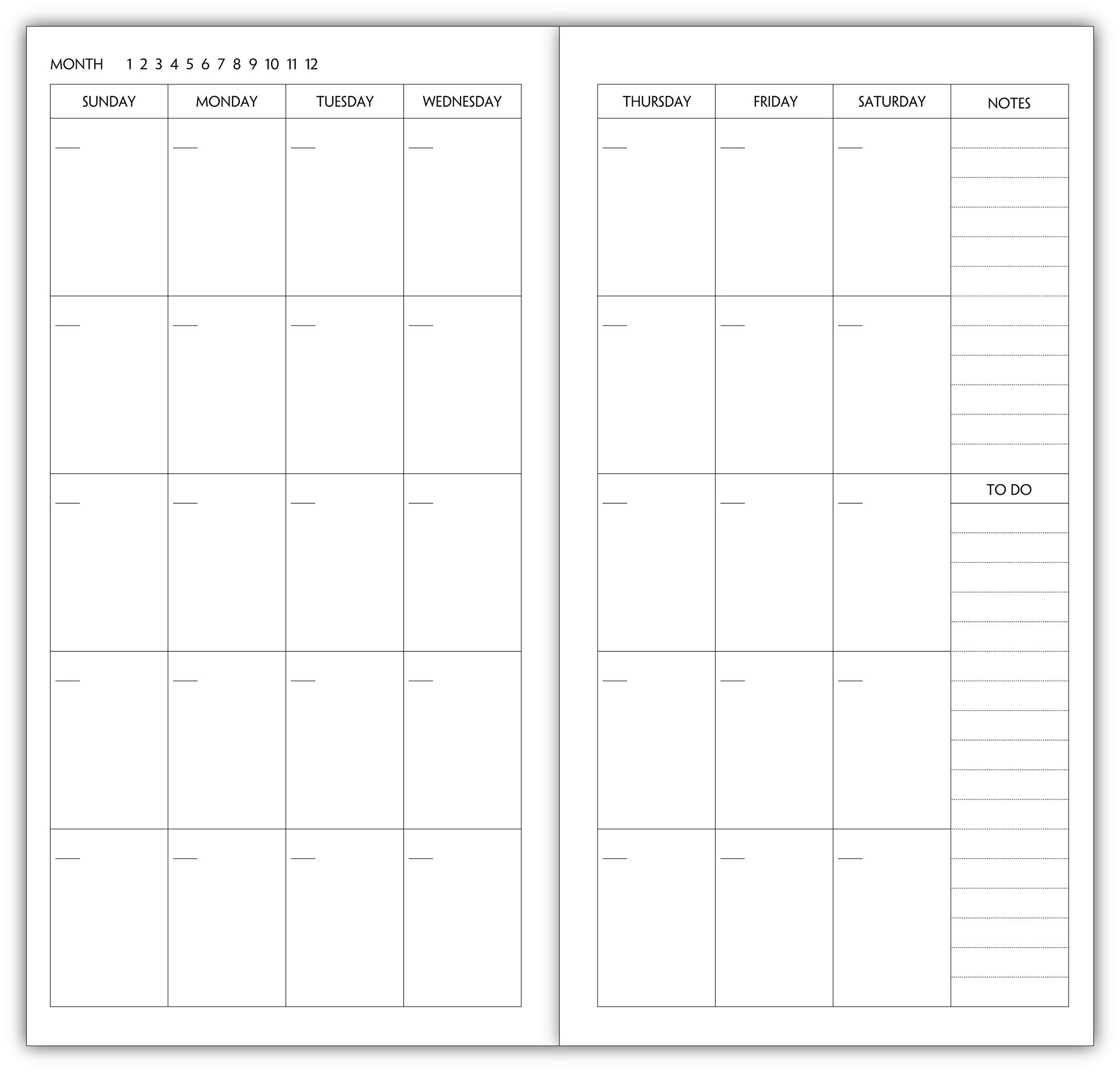 MONTH 1 2 3 4 5 6 7 8 9 10 11 12

| SUNDAY | MONDAY | TUESDAY | WEDNESDAY |
|---|---|---|---|
| | | | |
| | | | |
| | | | |
| | | | |
| | | | |

| THURSDAY | FRIDAY | SATURDAY | NOTES |
|---|---|---|---|
| | | | |
| | | | |
| | | | TO DO |
| | | | |
| | | | |